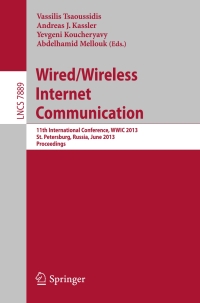 LNCS 7889

Vassilis Tsaoussidis
Andreas J. Kassler
Yevgeni Koucheryavy
Abdelhamid Mellouk (Eds.)

Wired/Wireless Internet Communication

11th International Conference, WWIC 2013
St. Petersburg, Russia, June 2013
Proceedings

Springer